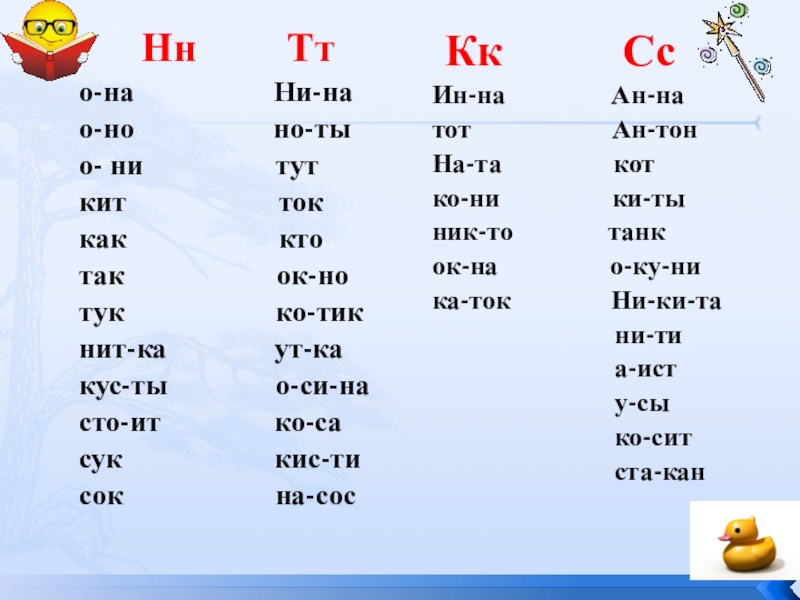 Нн
о-на
о-но
о- ни
кит
как
так
тук
нит-ка
кус-ты
сто-ит
сук
сок

Тт
Ни-на
но-ты
тут
ток
кто
ок-но
ко-тик
ут-ка
о-си-на
ко-са
кис-ти
на-сос

Кк
Ин-на
тот
На-та
ко-ни
ник-то
ок-на
ка-ток

Сс
Ан-на
Ан-тон
кот
ки-ты
танк
о-ку-ни
Ни-ки-та
ни-ти
а-ист
у-сы
ко-сит
ста-кан